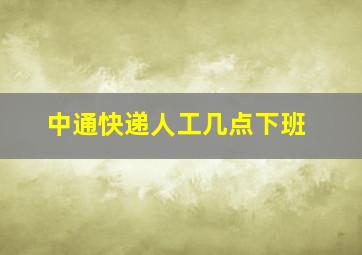 中通快递人工几点下班